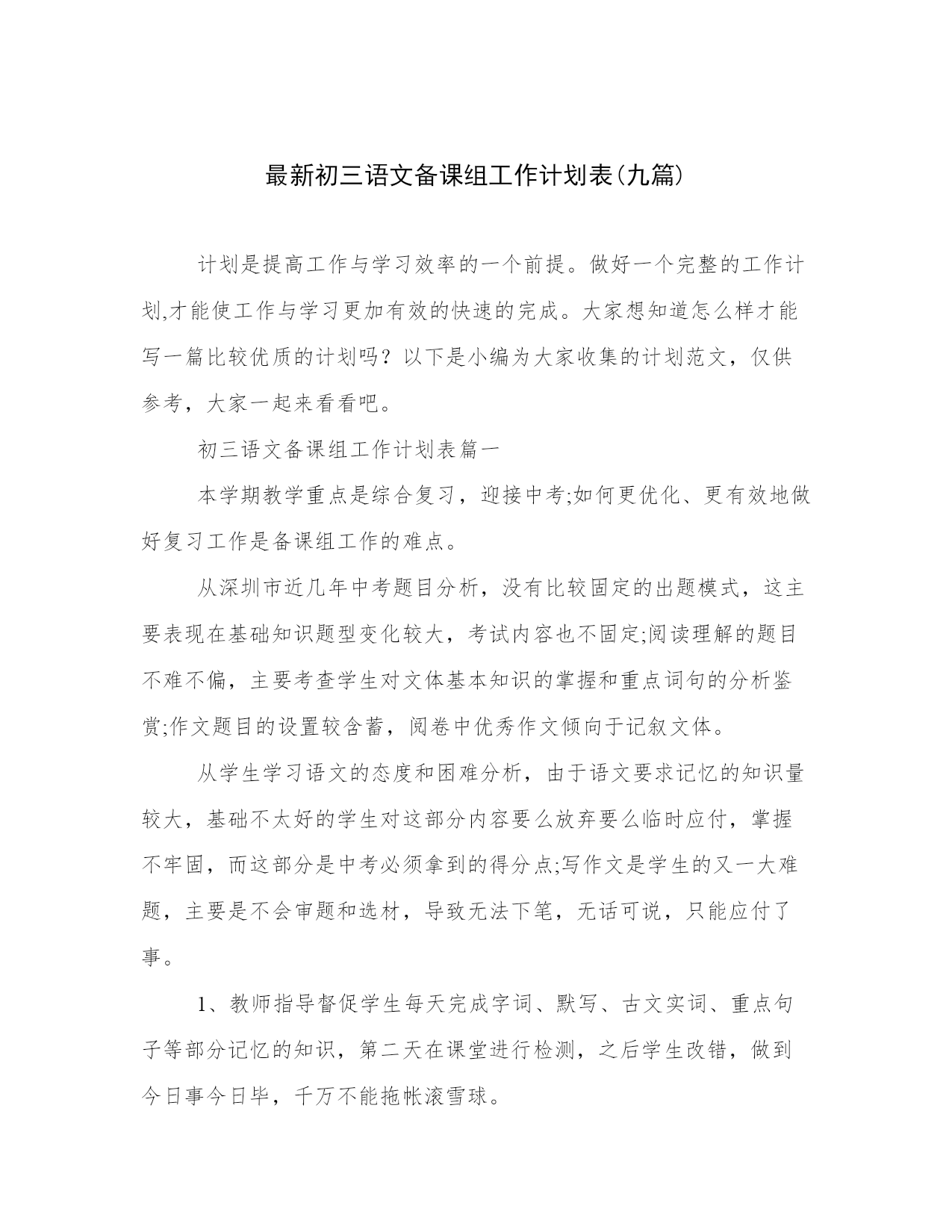 最新初三语文备课组工作计划表(九篇)

计划是提高工作与学习效率的一个前提。做好一个完整的工作计划,才能使工作与学习更加有效的快速的完成。大家想知道怎么样才能写一篇比较优质的计划吗？以下是小编为大家收集的计划范文，仅供参考，大家一起来看看吧。

初三语文备课组工作计划表篇一

本学期教学重点是综合复习，迎接中考;如何更优化、更有效地做好复习工作是备课组工作的难点。

从深圳市近几年中考题目分析，没有比较固定的出题模式，这主要表现在基础知识题型变化较大，考试内容也不固定;阅读理解的题目不难不偏，主要考查学生对文体基本知识的掌握和重点词句的分析鉴赏;作文题目的设置较含蓄，阅卷中优秀作文倾向于记叙文体。

从学生学习语文的态度和困难分析，由于语文要求记忆的知识量较大，基础不太好的学生对这部分内容要么放弃要么临时应付，掌握不牢固，而这部分是中考必须拿到的得分点;写作文是学生的又一大难题，主要是不会审题和选材，导致无法下笔，无话可说，只能应付了事。

1、教师指导督促学生每天完成字词、默写、古文实词、重点句子等部分记忆的知识，第二天在课堂进行检测，之后学生改错，做到今日事今日毕，千万不能拖帐滚雪球。